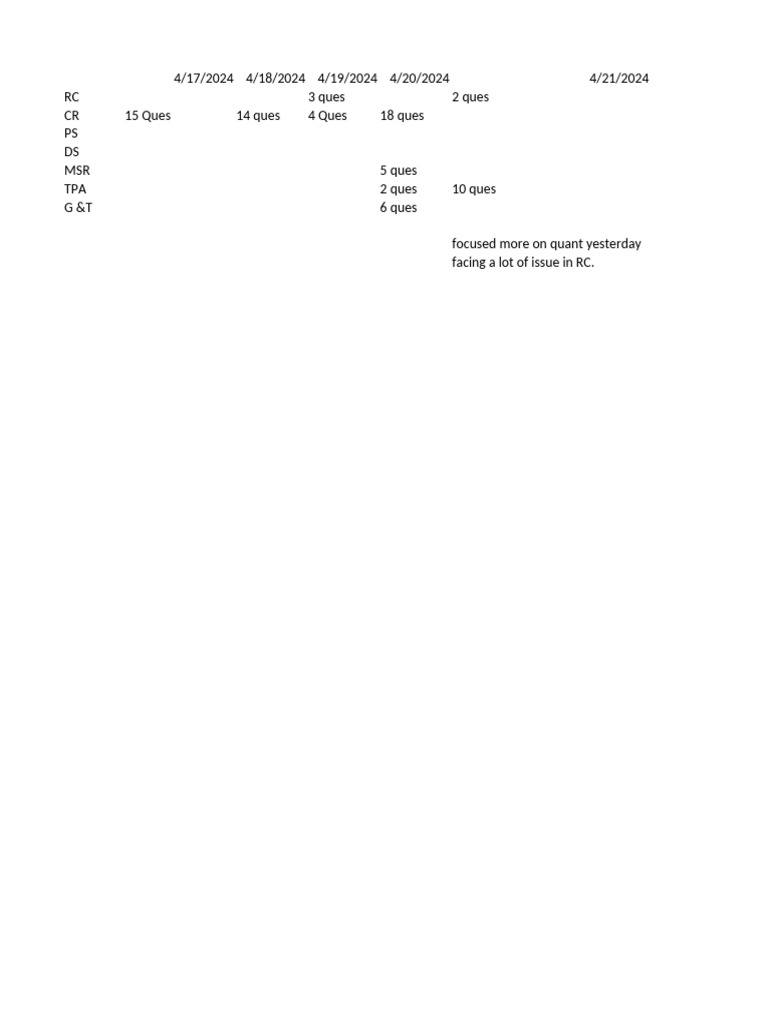 | | 4/17/2024 | 4/18/2024 | 4/19/2024 | 4/20/2024 | | 4/21/2024 |
|---|---|---|---|---|---|---|
| RC | | | 3 ques | | 2 ques | |
| CR | 15 Ques | 14 ques | 4 Ques | 18 ques | | |
| PS | | | | | | |
| DS | | | | | | |
| MSR | | | | 5 ques | | |
| TPA | | | | 2 ques | 10 ques | |
| G &T | | | | 6 ques | | |

focused more on quant yesterday
facing a lot of issue in RC.